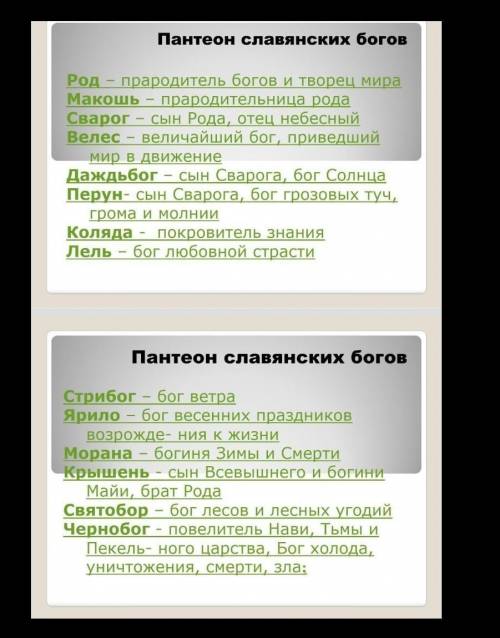 Пантеон славянских богов

Род – прародитель богов и творец мира
Макошь – прародительница рода
Сварог – сын Рода, отец небесный
Велес – величайший бог, приведший мир в движение
Даждьбог – сын Сварога, бог Солнца
Перун- сын Сварога, бог грозовых туч, грома и молнии
Коляда - покровитель знания
Лель – бог любовной страсти

Пантеон славянских богов

Стрибог – бог ветра
Ярило – бог весенних праздников возрожде- ния к жизни
Морана – богиня Зимы и Смерти
Крышень - сын Всевышнего и богини Майи, брат Рода
Святобор – бог лесов и лесных угодий
Чернобог - повелитель Нави, Тьмы и Пекель- ного царства, Бог холода, уничтожения, смерти, зла;